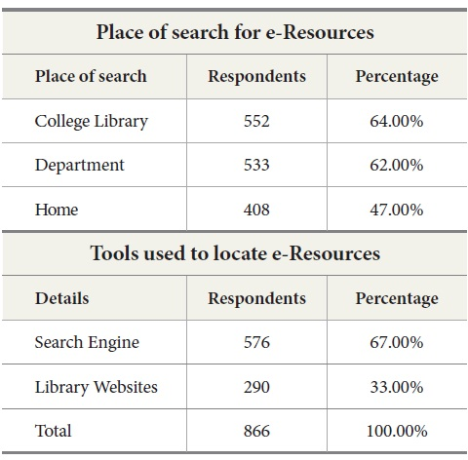 Place of search for e-Resources

| Place of search | Respondents | Percentage |
|---|---|---|
| College Library | 552 | 64.00% |
| Department | 533 | 62.00% |
| Home | 408 | 47.00% |

Tools used to locate e-Resources

| Details | Respondents | Percentage |
|---|---|---|
| Search Engine | 576 | 67.00% |
| Library Websites | 290 | 33.00% |
| Total | 866 | 100.00% |